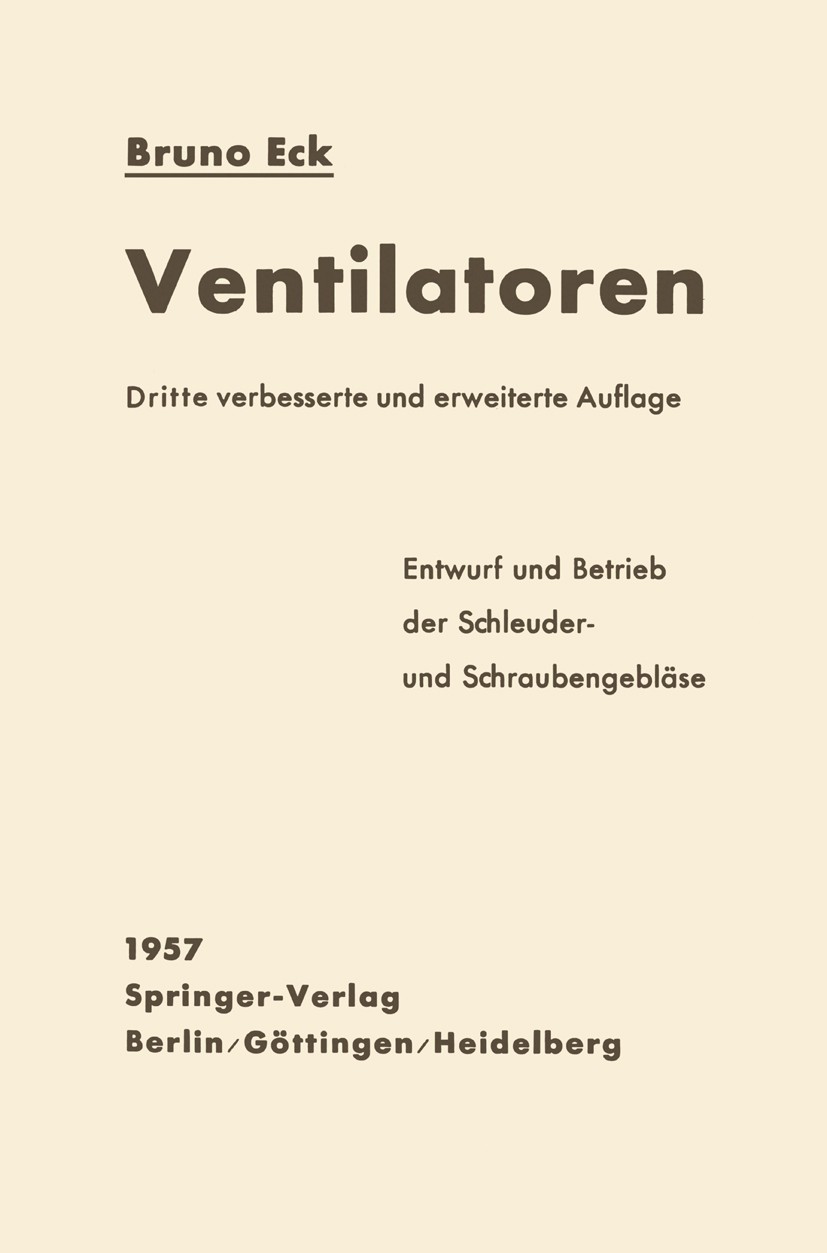 Bruno Eck

Ventilatoren

Dritte verbesserte und erweiterte Auflage

Entwurf und Betrieb der Schleuder- und Schraubengebläse

1957
Springer-Verlag
Berlin/Göttingen/Heidelberg